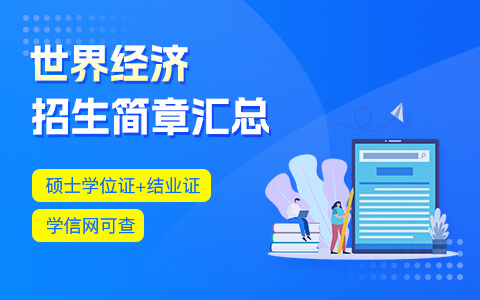 世界经济
招生简章汇总

硕士学位证+结业证

学信网可查